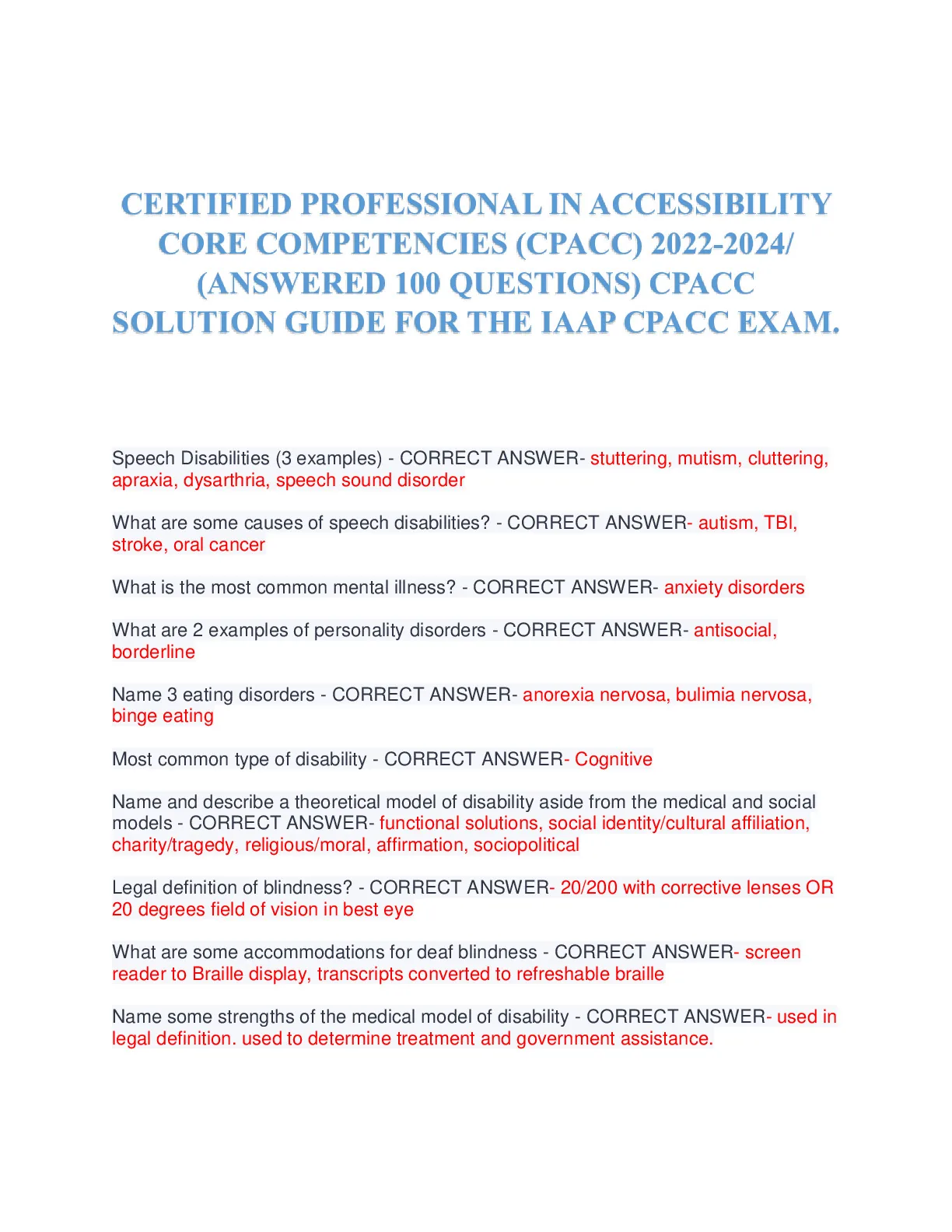 CERTIFIED PROFESSIONAL IN ACCESSIBILITY CORE COMPETENCIES (CPACC) 2022-2024/ (ANSWERED 100 QUESTIONS) CPACC SOLUTION GUIDE FOR THE IAAP CPACC EXAM.

Speech Disabilities (3 examples) - CORRECT ANSWER- stuttering, mutism, cluttering, apraxia, dysarthria, speech sound disorder

What are some causes of speech disabilities? - CORRECT ANSWER- autism, TBI, stroke, oral cancer

What is the most common mental illness? - CORRECT ANSWER- anxiety disorders

What are 2 examples of personality disorders - CORRECT ANSWER- antisocial, borderline

Name 3 eating disorders - CORRECT ANSWER- anorexia nervosa, bulimia nervosa, binge eating

Most common type of disability - CORRECT ANSWER- Cognitive

Name and describe a theoretical model of disability aside from the medical and social models - CORRECT ANSWER- functional solutions, social identity/cultural affiliation, charity/tragedy, religious/moral, affirmation, sociopolitical

Legal definition of blindness? - CORRECT ANSWER- 20/200 with corrective lenses OR 20 degrees field of vision in best eye

What are some accommodations for deaf blindness - CORRECT ANSWER- screen reader to Braille display, transcripts converted to refreshable braille

Name some strengths of the medical model of disability - CORRECT ANSWER- used in legal definition. used to determine treatment and government assistance.